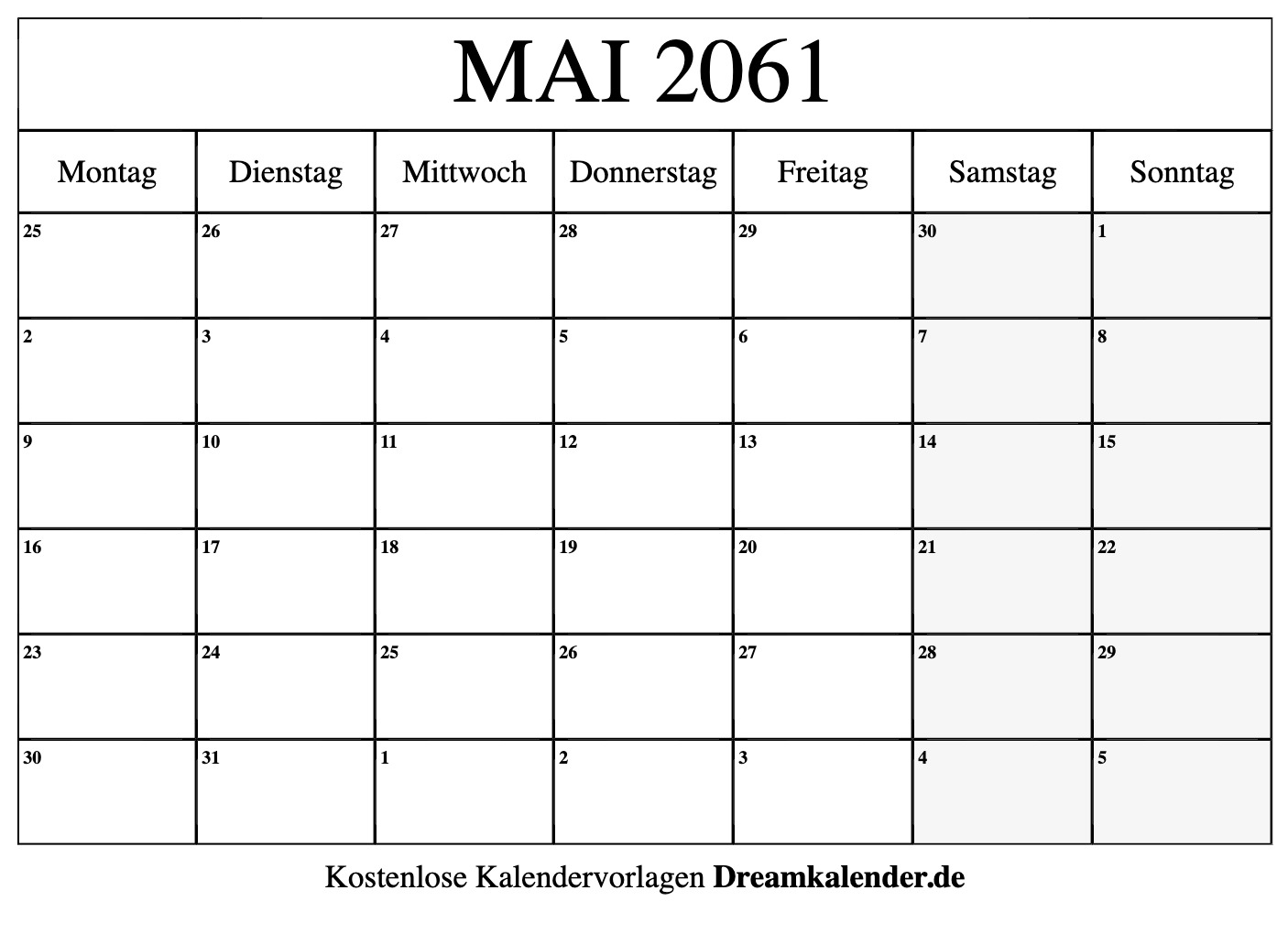 MAI 2061

| Montag | Dienstag | Mittwoch | Donnerstag | Freitag | Samstag | Sonntag |
|---|---|---|---|---|---|---|
| 25 | 26 | 27 | 28 | 29 | 30 | 1 |
| 2 | 3 | 4 | 5 | 6 | 7 | 8 |
| 9 | 10 | 11 | 12 | 13 | 14 | 15 |
| 16 | 17 | 18 | 19 | 20 | 21 | 22 |
| 23 | 24 | 25 | 26 | 27 | 28 | 29 |
| 30 | 31 | 1 | 2 | 3 | 4 | 5 |

Kostenlose Kalendervorlagen Dreamkalender.de